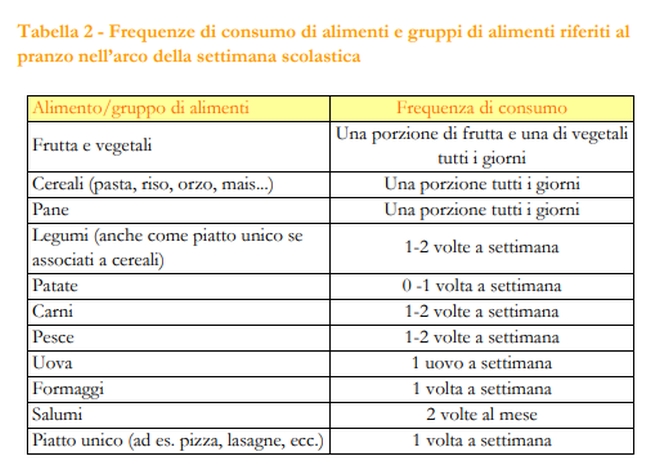 Tabella 2 - Frequenze di consumo di alimenti e gruppi di alimenti riferiti al pranzo nell'arco della settimana scolastica

| Alimento/gruppo di alimenti | Frequenza di consumo |
|---|---|
| Frutta e vegetali | Una porzione di frutta e una di vegetali tutti i giorni |
| Cereali (pasta, riso, orzo, mais...) | Una porzione tutti i giorni |
| Pane | Una porzione tutti i giorni |
| Legumi (anche come piatto unico se associati a cereali) | 1-2 volte a settimana |
| Patate | 0 -1 volta a settimana |
| Carni | 1-2 volte a settimana |
| Pesce | 1-2 volte a settimana |
| Uova | 1 uovo a settimana |
| Formaggi | 1 volta a settimana |
| Salumi | 2 volte al mese |
| Piatto unico (ad es. pizza, lasagne, ecc.) | 1 volta a settimana |